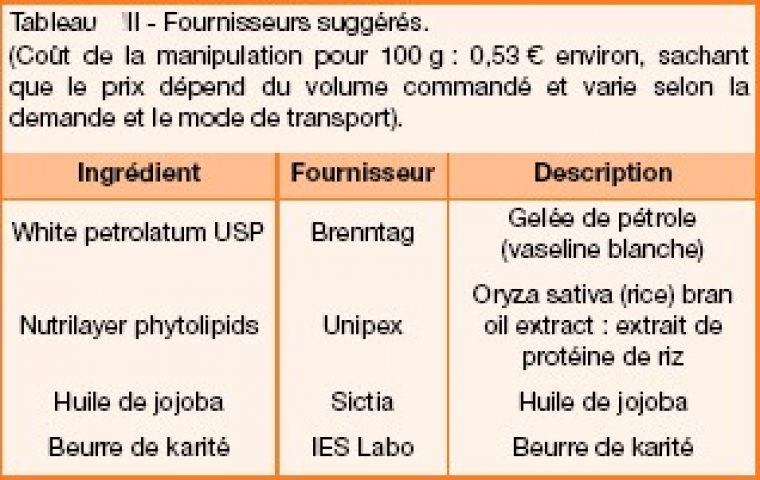 Tableau III - Fournisseurs suggérés.
(Coût de la manipulation pour 100 g : 0,53 € environ, sachant que le prix dépend du volume commandé et varie selon la demande et le mode de transport).

| Ingrédient | Fournisseur | Description |
|---|---|---|
| White petrolatum USP | Brenntag | Gelée de pétrole (vaseline blanche) |
| Nutrilayer phytolipids | Unipex | Oryza sativa (rice) bran oil extract : extrait de protéine de riz |
| Huile de jojoba | Sictia | Huile de jojoba |
| Beurre de karité | IES Labo | Beurre de karité |